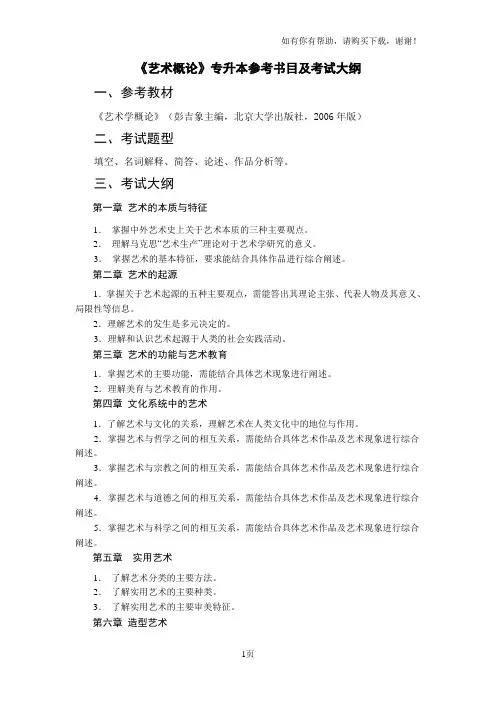 如有你有帮助，请购买下载，谢谢！

《艺术概论》专升本参考书目及考试大纲

一、参考教材

《艺术学概论》（彭吉象主编，北京大学出版社，2006年版）

二、考试题型

填空、名词解释、简答、论述、作品分析等。

三、考试大纲

第一章 艺术的本质与特征

1. 掌握中外艺术史上关于艺术本质的三种主要观点。
2. 理解马克思"艺术生产"理论对于艺术学研究的意义。
3. 掌握艺术的基本特征，要求能结合具体作品进行综合阐述。

第二章 艺术的起源

1. 掌握关于艺术起源的五种主要观点，需能答出其理论主张、代表人物及其意义、局限性等信息。
2. 理解艺术的发生是多元决定的。
3. 理解和认识艺术起源于人类的社会实践活动。

第三章 艺术的功能与艺术教育

1. 掌握艺术的主要功能，需能结合具体艺术现象进行阐述。
2. 理解美育与艺术教育的作用。

第四章 文化系统中的艺术

1. 了解艺术与文化的关系，理解艺术在人类文化中的地位与作用。
2. 掌握艺术与哲学之间的相互关系，需能结合具体艺术作品及艺术现象进行综合阐述。
3. 掌握艺术与宗教之间的相互关系，需能结合具体艺术作品及艺术现象进行综合阐述。
4. 掌握艺术与道德之间的相互关系，需能结合具体艺术作品及艺术现象进行综合阐述。
5. 掌握艺术与科学之间的相互关系，需能结合具体艺术作品及艺术现象进行综合阐述。

第五章 实用艺术

1. 了解艺术分类的主要方法。
2. 了解实用艺术的主要种类。
3. 了解实用艺术的主要审美特征。

第六章 造型艺术

1页